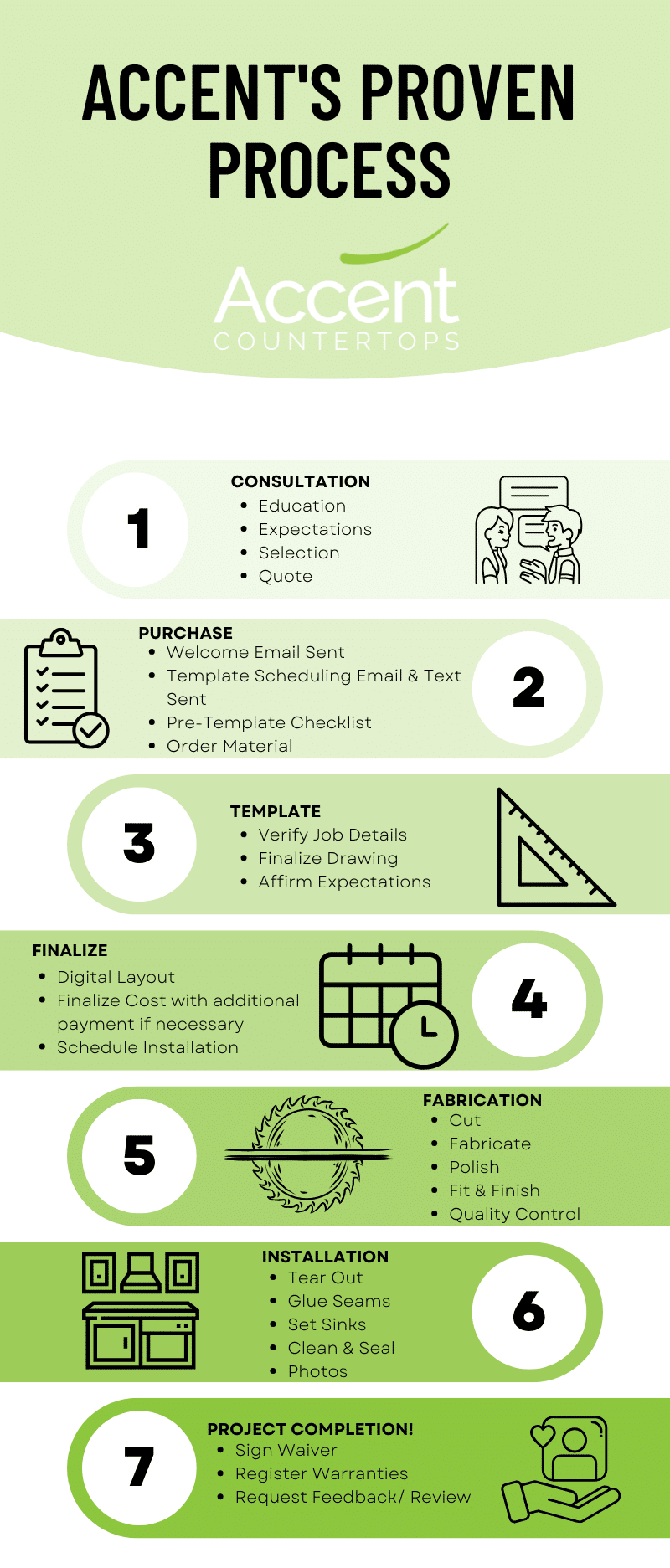 ACCENT'S PROVEN PROCESS

Accent
COUNTERTOPS

1

CONSULTATION
- Education
- Expectations
- Selection
- Quote

PURCHASE
- Welcome Email Sent
- Template Scheduling Email & Text Sent
- Pre-Template Checklist
- Order Material

2

3

TEMPLATE
- Verify Job Details
- Finalize Drawing
- Affirm Expectations

FINALIZE
- Digital Layout
- Finalize Cost with additional payment if necessary
- Schedule Installation

4

5

FABRICATION
- Cut
- Fabricate
- Polish
- Fit & Finish
- Quality Control

INSTALLATION
- Tear Out
- Glue Seams
- Set Sinks
- Clean & Seal
- Photos

6

7

PROJECT COMPLETION!
- Sign Waiver
- Register Warranties
- Request Feedback/ Review